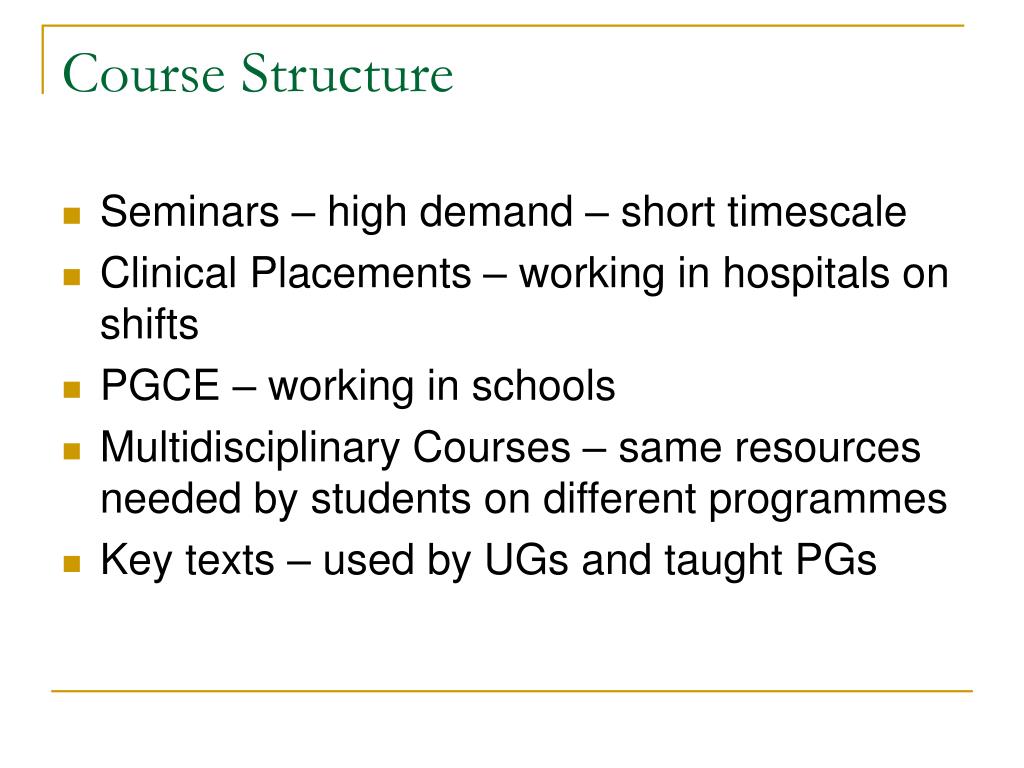 Course Structure

- Seminars – high demand – short timescale
- Clinical Placements – working in hospitals on shifts
- PGCE – working in schools
- Multidisciplinary Courses – same resources needed by students on different programmes
- Key texts – used by UGs and taught PGs